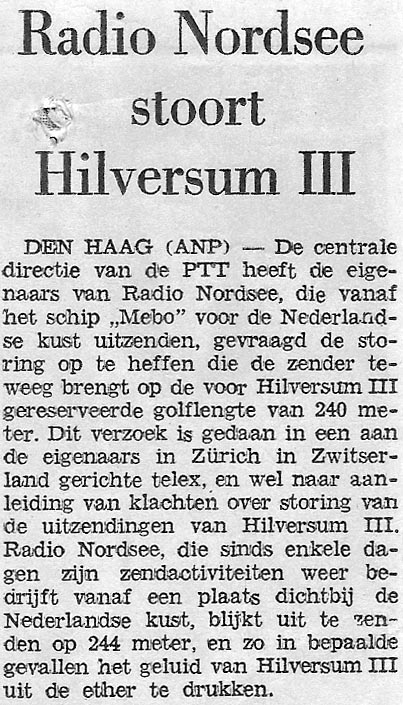 Radio Nordsee stoort Hilversum III

DEN HAAG (ANP) — De centrale directie van de PTT heeft de eigenaars van Radio Nordsee, die vanaf het schip „Mebo" voor de Nederlandse kust uitzenden, gevraagd de storing op te heffen die de zender teweeg brengt op de voor Hilversum III gereserveerde golflengte van 240 meter. Dit verzoek is gedaan in een aan de eigenaars in Zürich in Zwitserland gerichte telex, en wel naar aanleiding van klachten over storing van de uitzendingen van Hilversum III. Radio Nordsee, die sinds enkele dagen zijn zendactiviteiten weer bedrijft vanaf een plaats dichtbij de Nederlandse kust, blijkt uit te zenden op 244 meter, en zo in bepaalde gevallen het geluid van Hilversum III uit de ether te drukken.